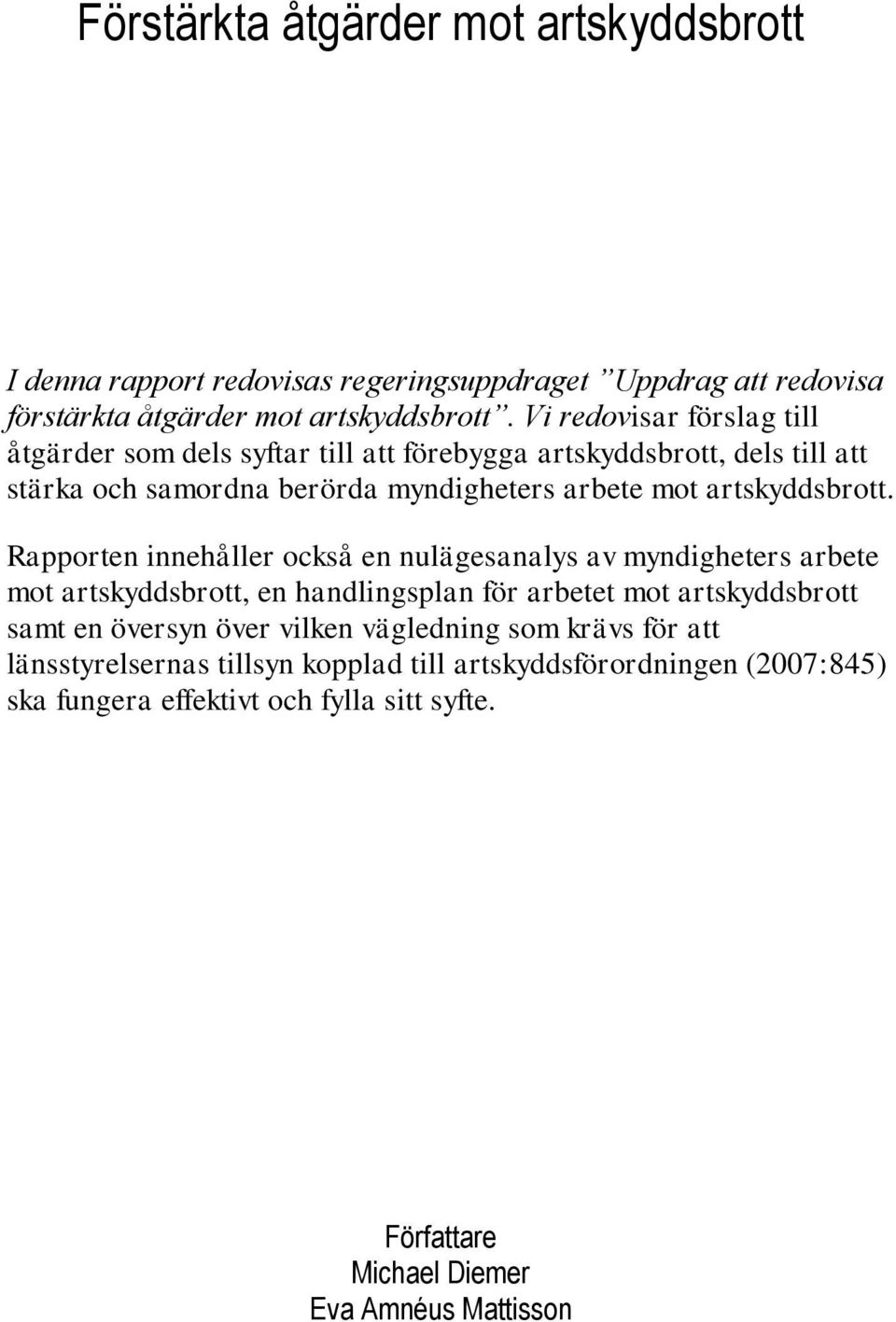 Förstärkta åtgärder mot artskyddsbrott

I denna rapport redovisas regeringsuppdraget ”Uppdrag att redovisa förstärkta åtgärder mot artskyddsbrott”. Vi redovisar förslag till åtgärder som dels syftar till att förebygga artskyddsbrott, dels till att stärka och samordna berörda myndigheters arbete mot artskyddsbrott.

Rapporten innehåller också en nulägesanalys av myndigheters arbete mot artskyddsbrott, en handlingsplan för arbetet mot artskyddsbrott samt en översyn över vilken vägledning som krävs för att länsstyrelsernas tillsyn kopplad till artskyddsförordningen (2007:845) ska fungera effektivt och fylla sitt syfte.

Författare
Michael Diemer
Eva Amnéus Mattisson